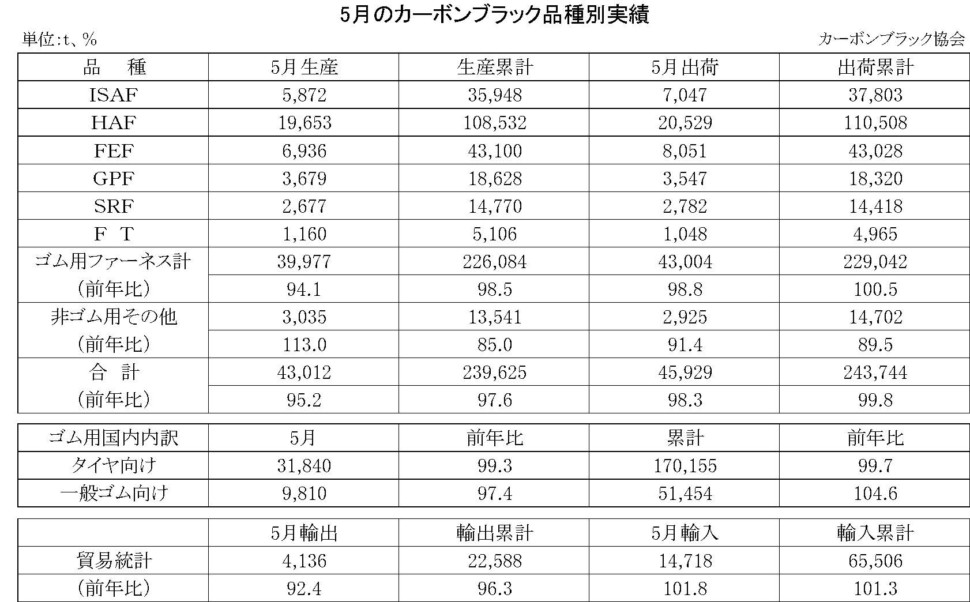 5月のカーボンブラック品種別実績

単位:t、%

カーボンブラック協会

| 品　種 | 5月生産 | 生産累計 | 5月出荷 | 出荷累計 |
|---|---|---|---|---|
| ISAF | 5,872 | 35,948 | 7,047 | 37,803 |
| HAF | 19,653 | 108,532 | 20,529 | 110,508 |
| FEF | 6,936 | 43,100 | 8,051 | 43,028 |
| GPF | 3,679 | 18,628 | 3,547 | 18,320 |
| SRF | 2,677 | 14,770 | 2,782 | 14,418 |
| F T | 1,160 | 5,106 | 1,048 | 4,965 |
| ゴム用ファーネス計 | 39,977 | 226,084 | 43,004 | 229,042 |
| (前年比) | 94.1 | 98.5 | 98.8 | 100.5 |
| 非ゴム用その他 | 3,035 | 13,541 | 2,925 | 14,702 |
| (前年比) | 113.0 | 85.0 | 91.4 | 89.5 |
| 合　計 | 43,012 | 239,625 | 45,929 | 243,744 |
| (前年比) | 95.2 | 97.6 | 98.3 | 99.8 |

| ゴム用国内内訳 | 5月 | 前年比 | 累計 | 前年比 |
|---|---|---|---|---|
| タイヤ向け | 31,840 | 99.3 | 170,155 | 99.7 |
| 一般ゴム向け | 9,810 | 97.4 | 51,454 | 104.6 |

| | 5月輸出 | 輸出累計 | 5月輸入 | 輸入累計 |
|---|---|---|---|---|
| 貿易統計 | 4,136 | 22,588 | 14,718 | 65,506 |
| (前年比) | 92.4 | 96.3 | 101.8 | 101.3 |